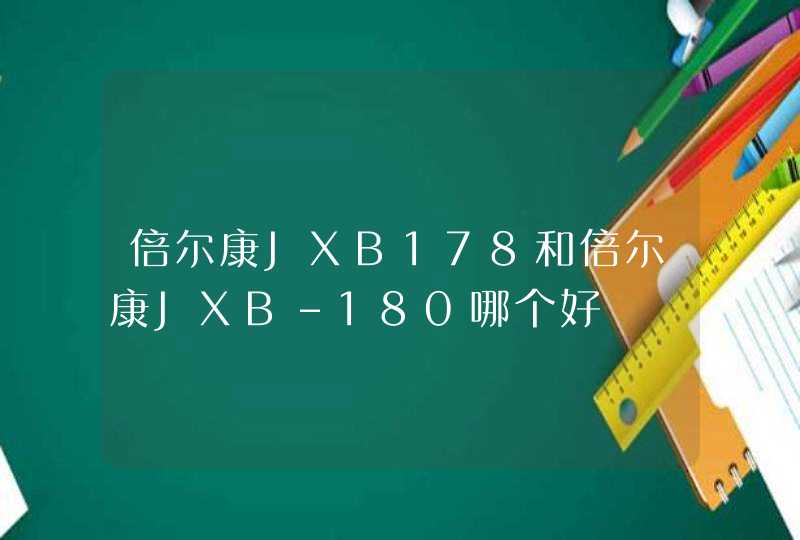 倍尔康JXB178和倍尔康JXB-180哪个好